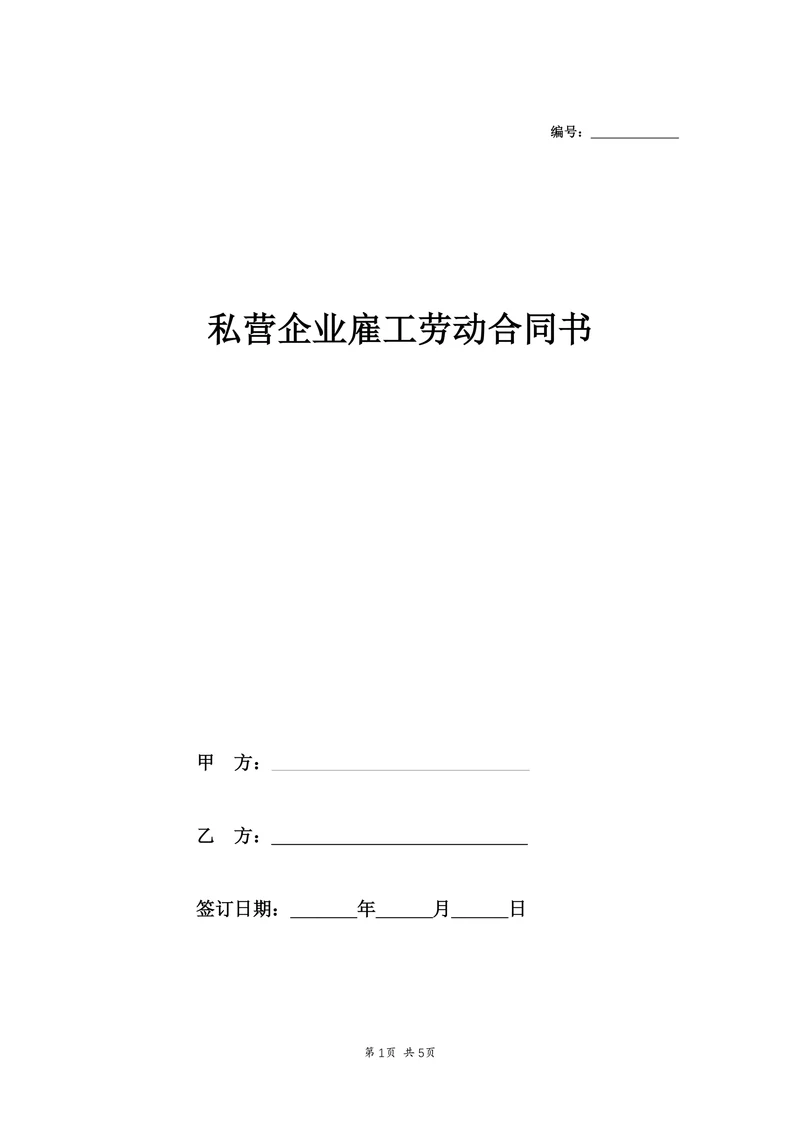 编号：____________

私营企业雇工劳动合同书

甲　方：____________________________

乙　方：____________________________

签订日期：_______年______月______日

第 1 页　共 5 页